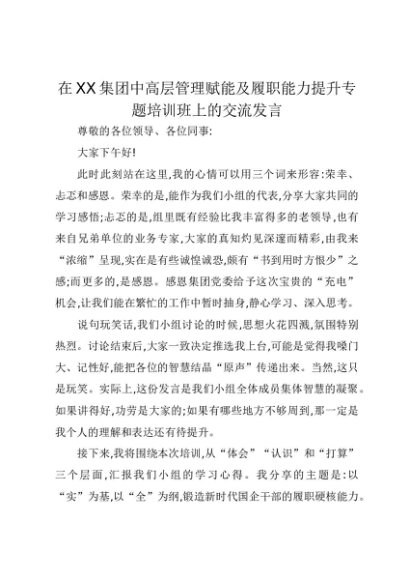 在XX集团中高层管理赋能及履职能力提升专题培训班上的交流发言

尊敬的各位领导、各位同事:

大家下午好!

此时此刻站在这里,我的心情可以用三个词来形容:荣幸、忐忑和感恩。荣幸的是,能作为我们小组的代表,分享大家共同的学习感悟;忐忑的是,组里既有经验比我丰富得多的老领导,也有来自兄弟单位的业务专家,大家的真知灼见深邃而精彩,由我来“浓缩”呈现,实在是有些诚惶诚恐,颇有“书到用时方恨少”之感;而更多的,是感恩。感恩集团党委给予这次宝贵的“充电”机会,让我们能在繁忙的工作中暂时抽身,静心学习、深入思考。

说句玩笑话,我们小组讨论的时候,思想火花四溅,氛围特别热烈。讨论结束后,大家一致决定推选我上台,可能是觉得我嗓门大、记性好,能把各位的智慧结晶“原声”传递出来。当然,这只是玩笑。实际上,这份发言是我们小组全体成员集体智慧的凝聚。如果讲得好,功劳是大家的;如果有哪些地方不够周到,那一定是我个人的理解和表达还有待提升。

接下来,我将围绕本次培训,从“体会”“认识”和“打算”三个层面,汇报我们小组的学习心得。我分享的主题是:以“实”为基,以“全”为纲,锻造新时代国企干部的履职硬核能力。